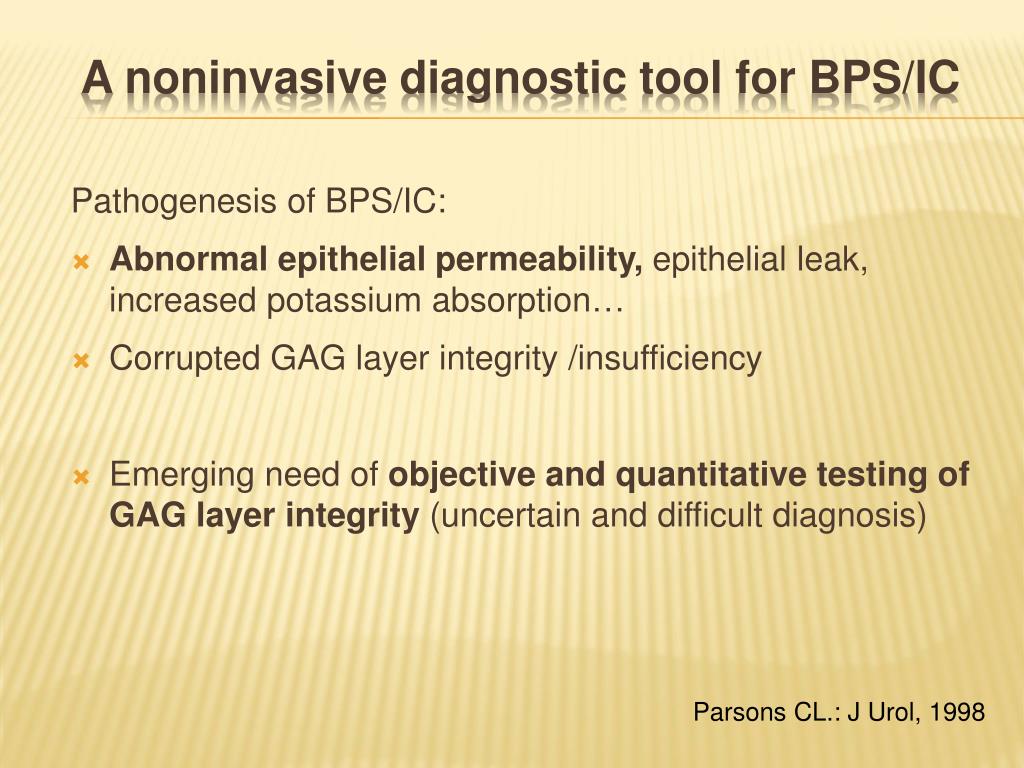 A noninvasive diagnostic tool for BPS/IC

Pathogenesis of BPS/IC:

Abnormal epithelial permeability, epithelial leak, increased potassium absorption…

Corrupted GAG layer integrity /insufficiency

Emerging need of objective and quantitative testing of GAG layer integrity (uncertain and difficult diagnosis)

Parsons CL.: J Urol, 1998